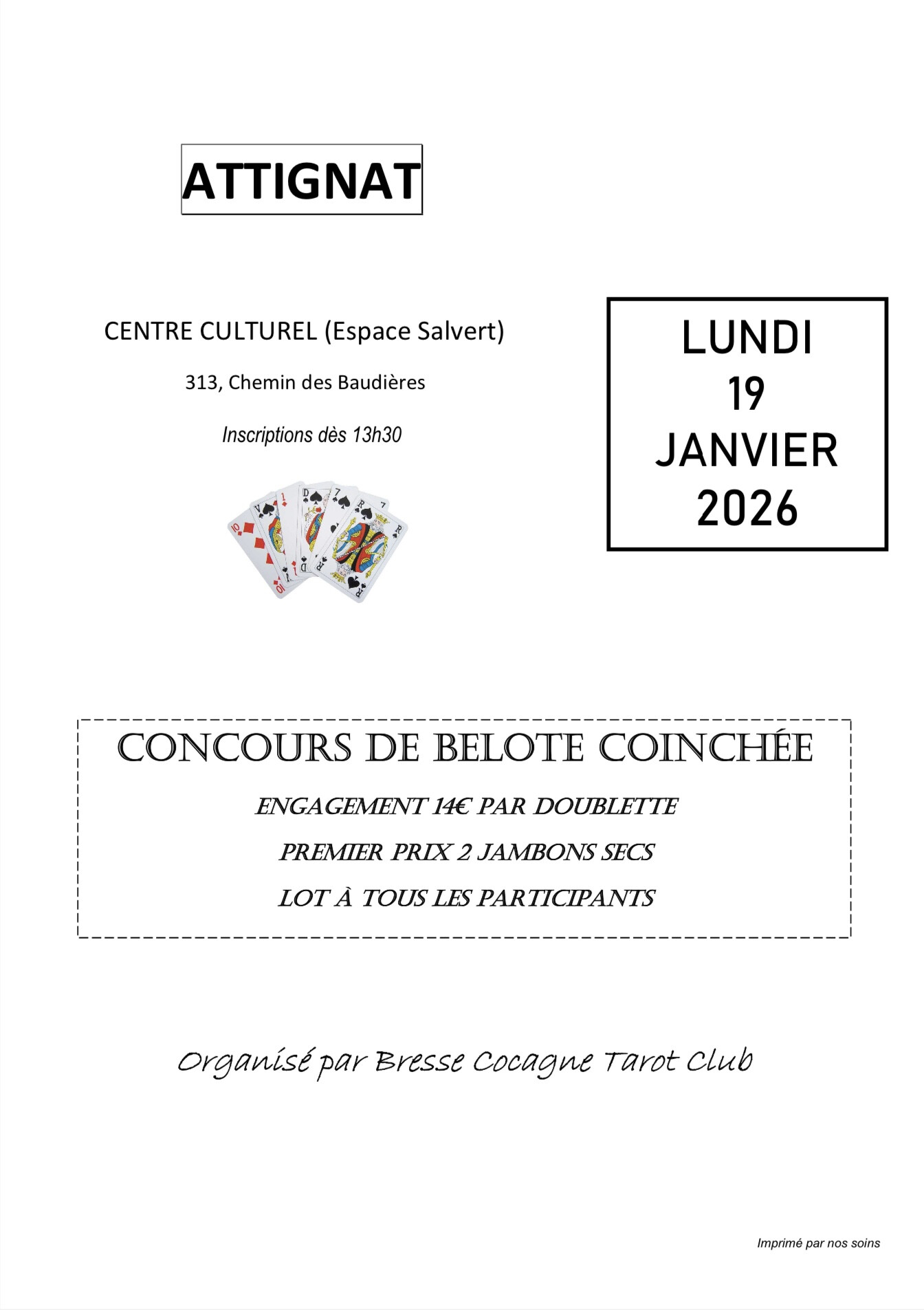 ATTIGNAT

CENTRE CULTUREL (Espace Salvert)

313, Chemin des Baudières

Inscriptions dès 13h30

LUNDI
19
JANVIER
2026

CONCOURS DE BELOTE COINCHÉE

ENGAGEMENT 14€ PAR DOUBLETTE

PREMIER PRIX 2 JAMBONS SECS

LOT À TOUS LES PARTICIPANTS

Organisé par Bresse Cocagne Tarot Club

Imprimé par nos soins